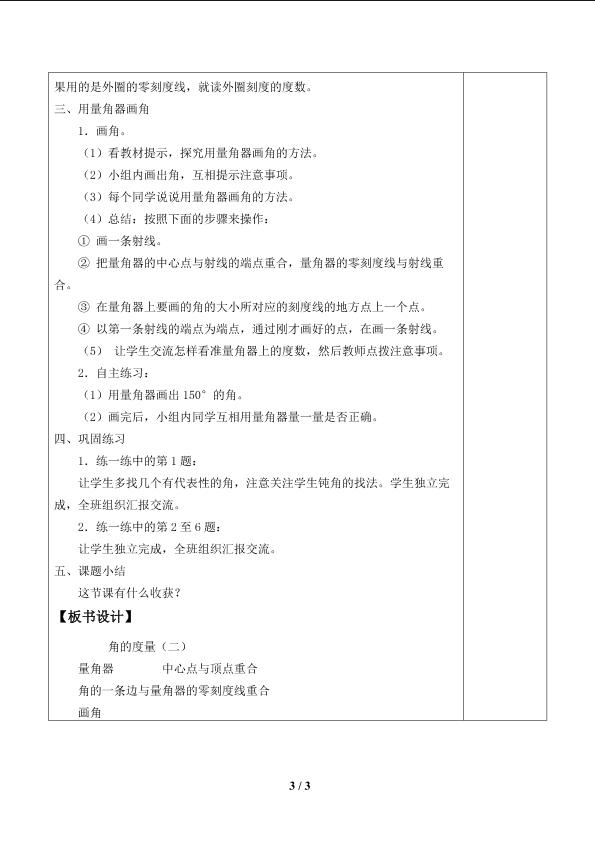 果用的是外圈的零刻度线，就读外圈刻度的度数。

三、用量角器画角

1．画角。

（1）看教材提示，探究用量角器画角的方法。

（2）小组内画出角，互相提示注意事项。

（3）每个同学说说用量角器画角的方法。

（4）总结：按照下面的步骤来操作：

① 画一条射线。

② 把量角器的中心点与射线的端点重合，量角器的零刻度线与射线重合。

③ 在量角器上要画的角的大小所对应的刻度线的地方点上一个点。

④ 以第一条射线的端点为端点，通过刚才画好的点，在画一条射线。

（5） 让学生交流怎样看准量角器上的度数，然后教师点拨注意事项。

2．自主练习：

（1）用量角器画出 150° 的角。

（2）画完后，小组内同学互相用量角器量一量是否正确。

四、巩固练习

1．练一练中的第 1 题：

让学生多找几个有代表性的角，注意关注学生钝角的找法。学生独立完成，全班组织汇报交流。

2．练一练中的第 2 至 6 题：

让学生独立完成，全班组织汇报交流。

五、课题小结

这节课有什么收获？

【板书设计】

角的度量（二）

量角器　　　中心点与顶点重合

角的一条边与量角器的零刻度线重合

画角

3 / 3